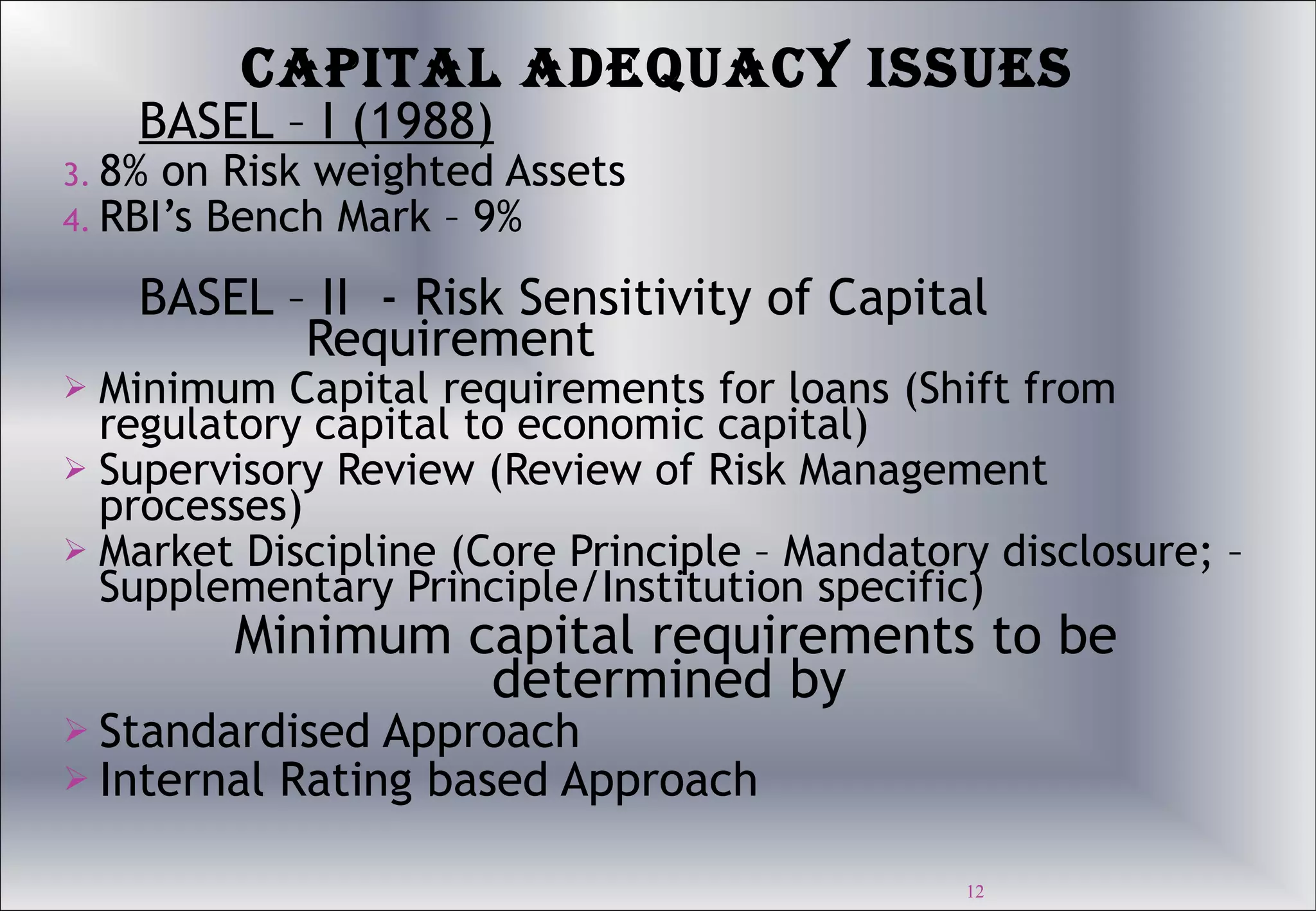 CAPITAL ADEQUACY ISSUES

BASEL – I (1988)

3. 8% on Risk weighted Assets
4. RBI's Bench Mark – 9%

BASEL – II - Risk Sensitivity of Capital Requirement

➢ Minimum Capital requirements for loans (Shift from regulatory capital to economic capital)
➢ Supervisory Review (Review of Risk Management processes)
➢ Market Discipline (Core Principle – Mandatory disclosure; – Supplementary Principle/Institution specific)

Minimum capital requirements to be determined by

➢ Standardised Approach
➢ Internal Rating based Approach

12